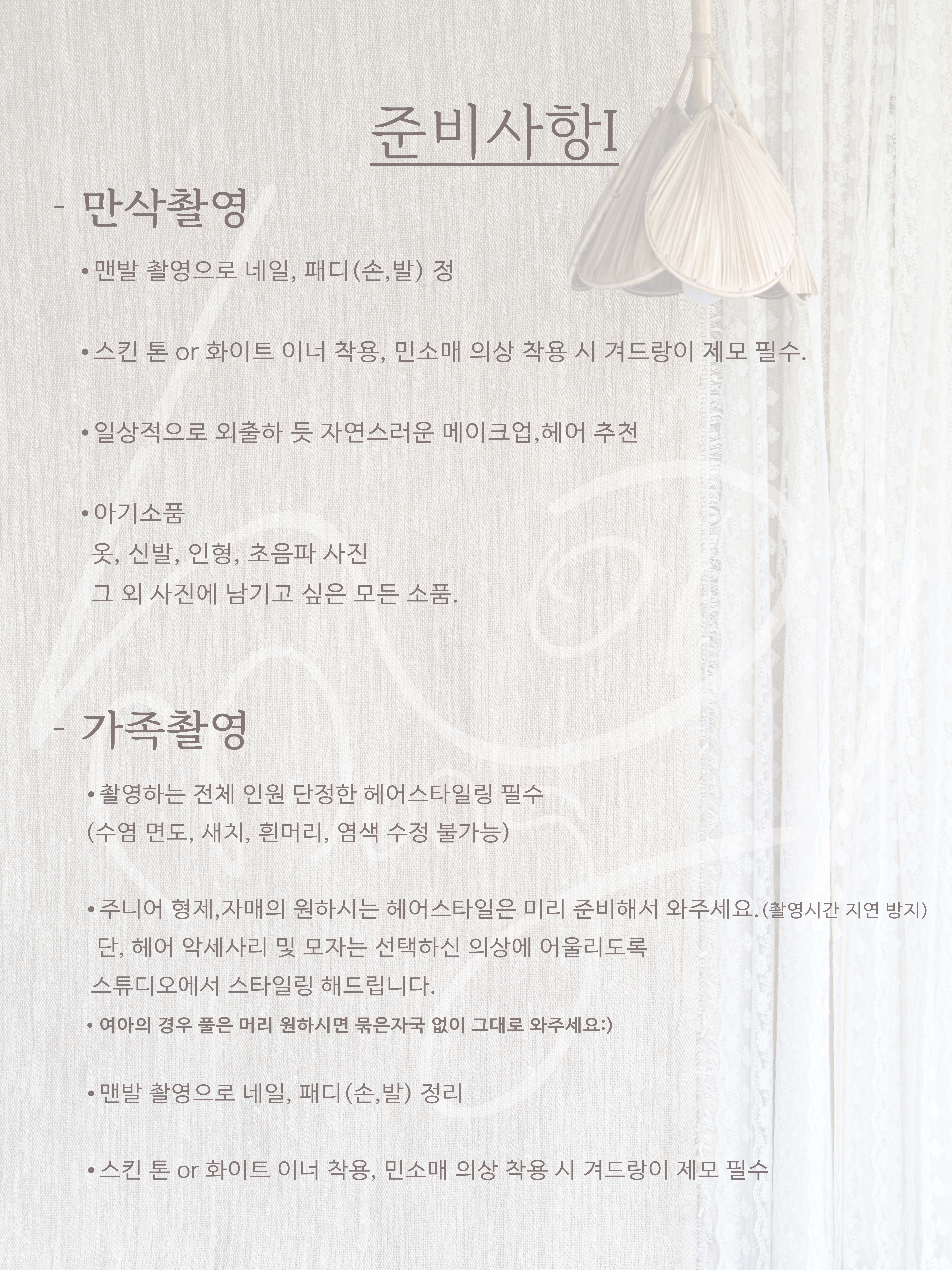 준비사항I

- 만삭촬영

• 맨발 촬영으로 네일, 패디(손,발) 정

• 스킨 톤 or 화이트 이너 착용, 민소매 의상 착용 시 겨드랑이 제모 필수.

• 일상적으로 외출하 듯 자연스러운 메이크업,헤어 추천

• 아기소품
옷, 신발, 인형, 초음파 사진
그 외 사진에 남기고 싶은 모든 소품.

- 가족촬영

• 촬영하는 전체 인원 단정한 헤어스타일링 필수
(수염 면도, 새치, 흰머리, 염색 수정 불가능)

• 주니어 형제,자매의 원하시는 헤어스타일은 미리 준비해서 와주세요.(촬영시간 지연 방지)
단, 헤어 악세사리 및 모자는 선택하신 의상에 어울리도록
스튜디오에서 스타일링 해드립니다.
• 여아의 경우 풀은 머리 원하시면 묶은자국 없이 그대로 와주세요:)

• 맨발 촬영으로 네일, 패디(손,발) 정리

• 스킨 톤 or 화이트 이너 착용, 민소매 의상 착용 시 겨드랑이 제모 필수